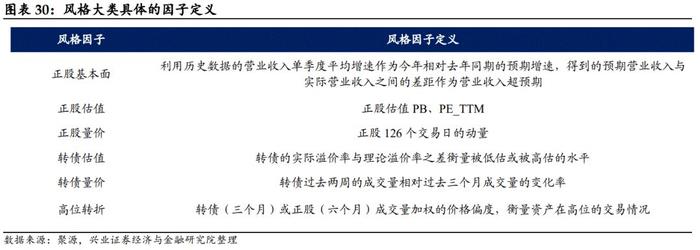 图表 30：风格大类具体的因子定义

| 风格因子 | 风格因子定义 |
|---|---|
| 正股基本面 | 利用历史数据的营业收入单季度平均增速作为今年相对去年同期的预期增速，得到的预期营业收入与实际营业收入之间的差距作为营业收入超预期 |
| 正股估值 | 正股估值 PB、PE_TTM |
| 正股量价 | 正股 126 个交易日的动量 |
| 转债估值 | 转债的实际溢价率与理论溢价率之差衡量被低估或被高估的水平 |
| 转债量价 | 转债过去两周的成交量相对过去三个月成交量的变化率 |
| 高位转折 | 转债（三个月）或正股（六个月）成交量加权的价格偏度，衡量资产在高位的交易情况 |

数据来源：聚源，兴业证券经济与金融研究院整理